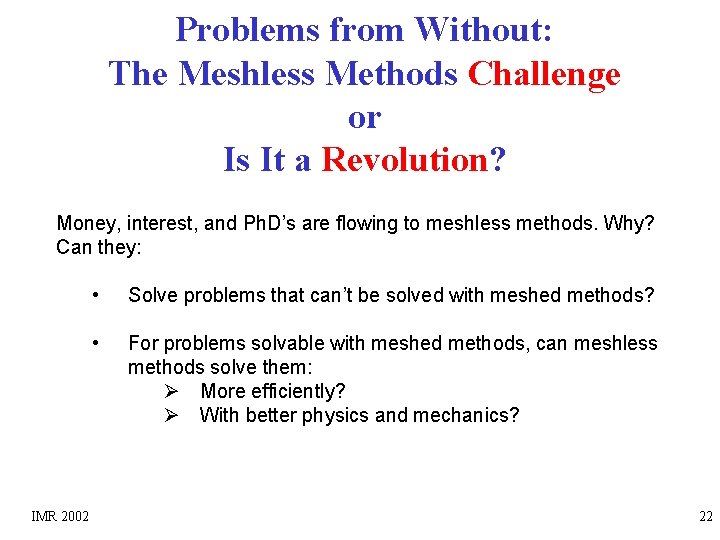 Problems from Without:
The Meshless Methods Challenge
or
Is It a Revolution?

Money, interest, and PhD's are flowing to meshless methods. Why? Can they:

• Solve problems that can't be solved with meshed methods?

• For problems solvable with meshed methods, can meshless methods solve them:
➢ More efficiently?
➢ With better physics and mechanics?

IMR 2002

22